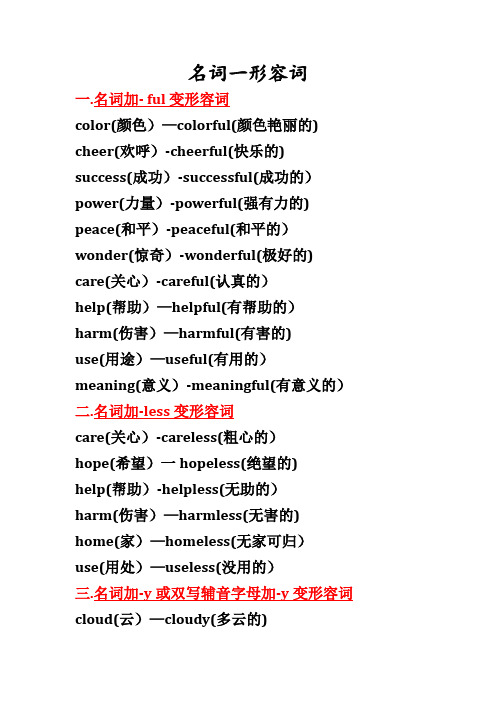 名词一形容词

一.名词加- ful 变形容词

color(颜色）—colorful(颜色艳丽的)

cheer(欢呼）-cheerful(快乐的)

success(成功）-successful(成功的）

power(力量）-powerful(强有力的)

peace(和平）-peaceful(和平的）

wonder(惊奇）-wonderful(极好的)

care(关心）-careful(认真的）

help(帮助）—helpful(有帮助的）

harm(伤害）—harmful(有害的)

use(用途）—useful(有用的）

meaning(意义）-meaningful(有意义的）

二.名词加-less 变形容词

care(关心）-careless(粗心的）

hope(希望）一 hopeless(绝望的)

help(帮助）-helpless(无助的）

harm(伤害）—harmless(无害的)

home(家）—homeless(无家可归）

use(用处）—useless(没用的）

三.名词加-y 或双写辅音字母加-y 变形容词

cloud(云）—cloudy(多云的)